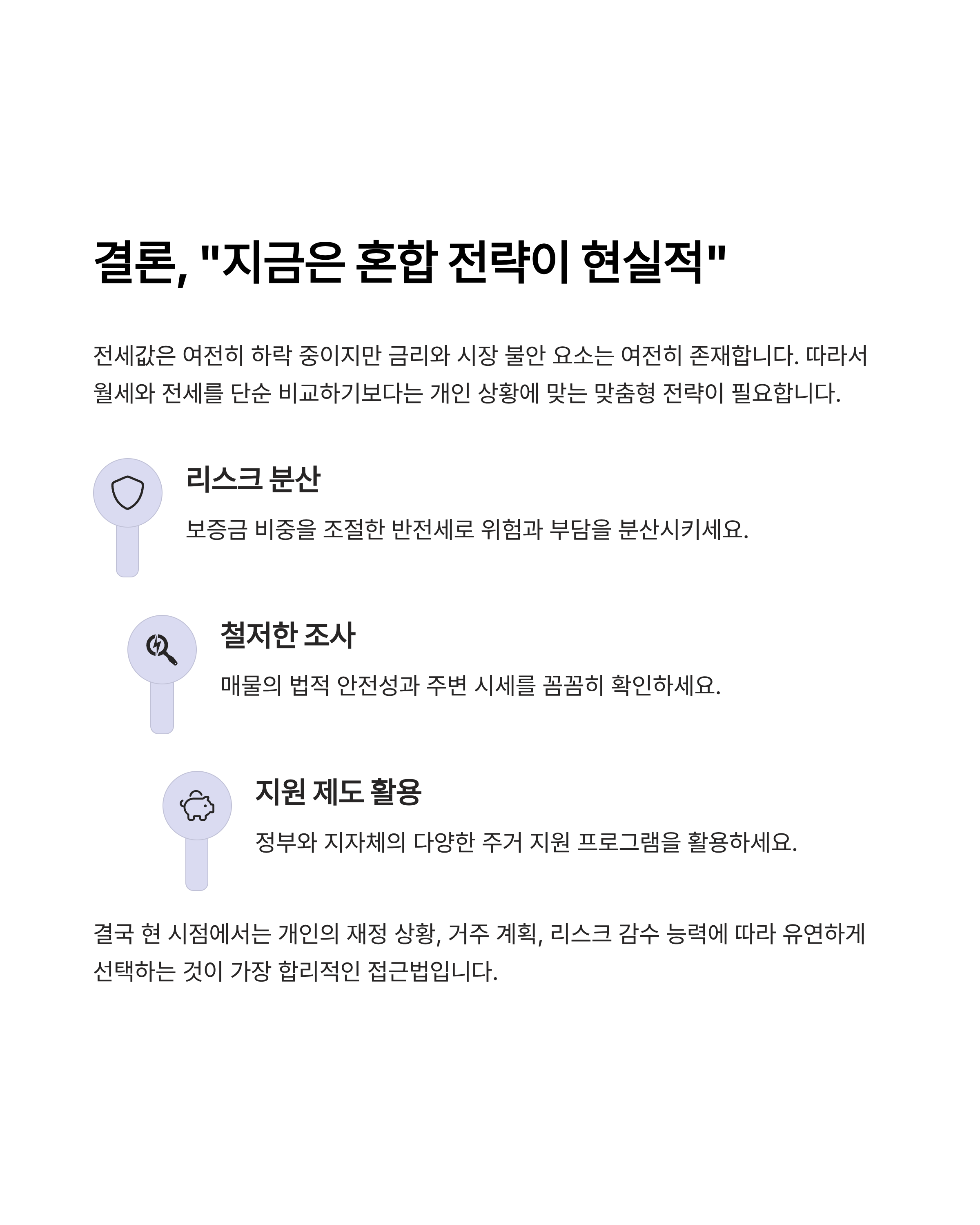 결론, "지금은 혼합 전략이 현실적"

전세값은 여전히 하락 중이지만 금리와 시장 불안 요소는 여전히 존재합니다. 따라서 월세와 전세를 단순 비교하기보다는 개인 상황에 맞는 맞춤형 전략이 필요합니다.

리스크 분산

보증금 비중을 조절한 반전세로 위험과 부담을 분산시키세요.

철저한 조사

매물의 법적 안전성과 주변 시세를 꼼꼼히 확인하세요.

지원 제도 활용

정부와 지자체의 다양한 주거 지원 프로그램을 활용하세요.

결국 현 시점에서는 개인의 재정 상황, 거주 계획, 리스크 감수 능력에 따라 유연하게 선택하는 것이 가장 합리적인 접근법입니다.